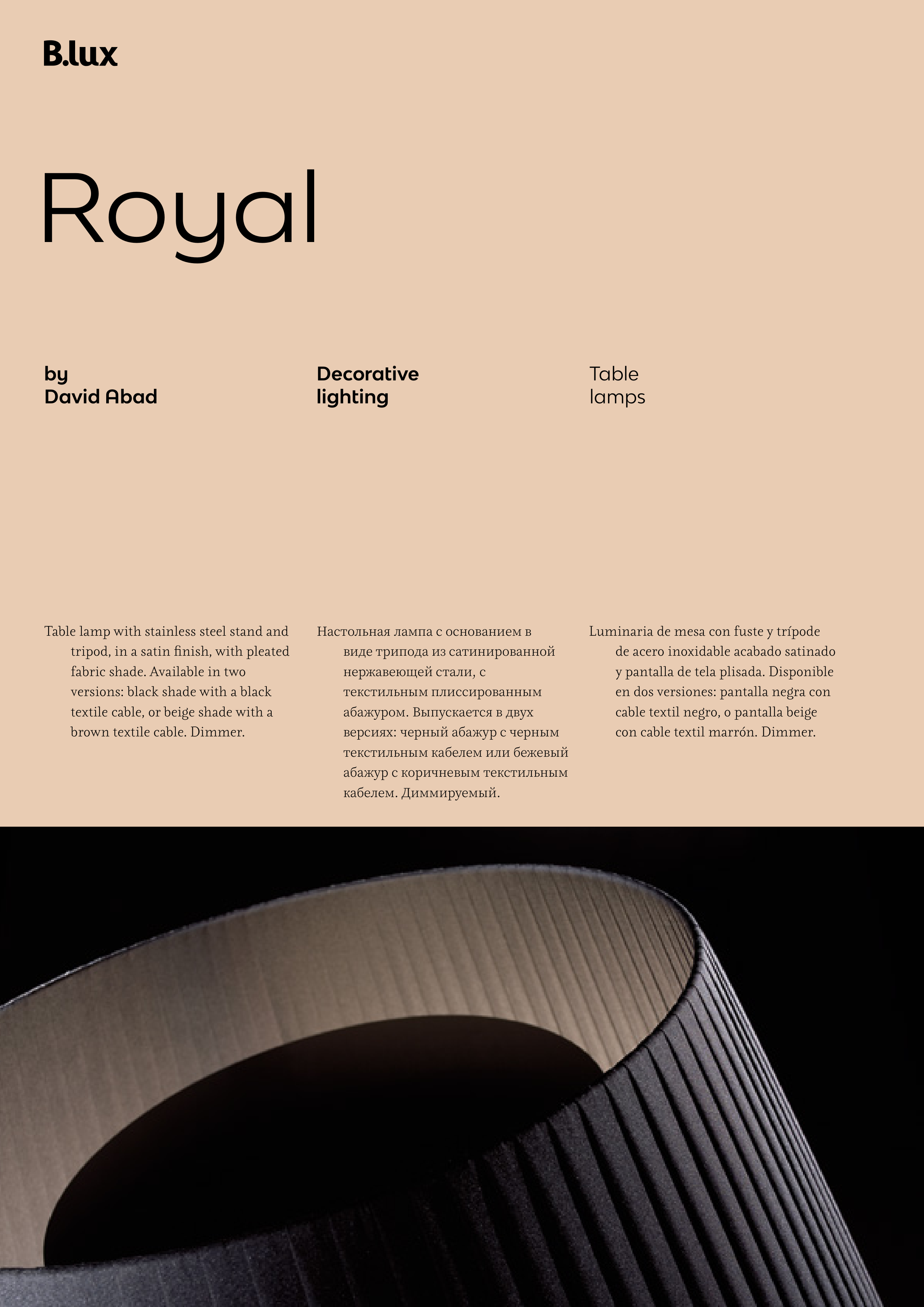 B.lux

Royal

by
David Abad

Decorative
lighting

Table
lamps

Table lamp with stainless steel stand and tripod, in a satin finish, with pleated fabric shade. Available in two versions: black shade with a black textile cable, or beige shade with a brown textile cable. Dimmer.

Настольная лампа с основанием в виде трипода из сатинированной нержавеющей стали, с текстильным плиссированным абажуром. Выпускается в двух версиях: черный абажур с черным текстильным кабелем или бежевый абажур с коричневым текстильным кабелем. Диммируемый.

Luminaria de mesa con fuste y trípode de acero inoxidable acabado satinado y pantalla de tela plisada. Disponible en dos versiones: pantalla negra con cable textil negro, o pantalla beige con cable textil marrón. Dimmer.